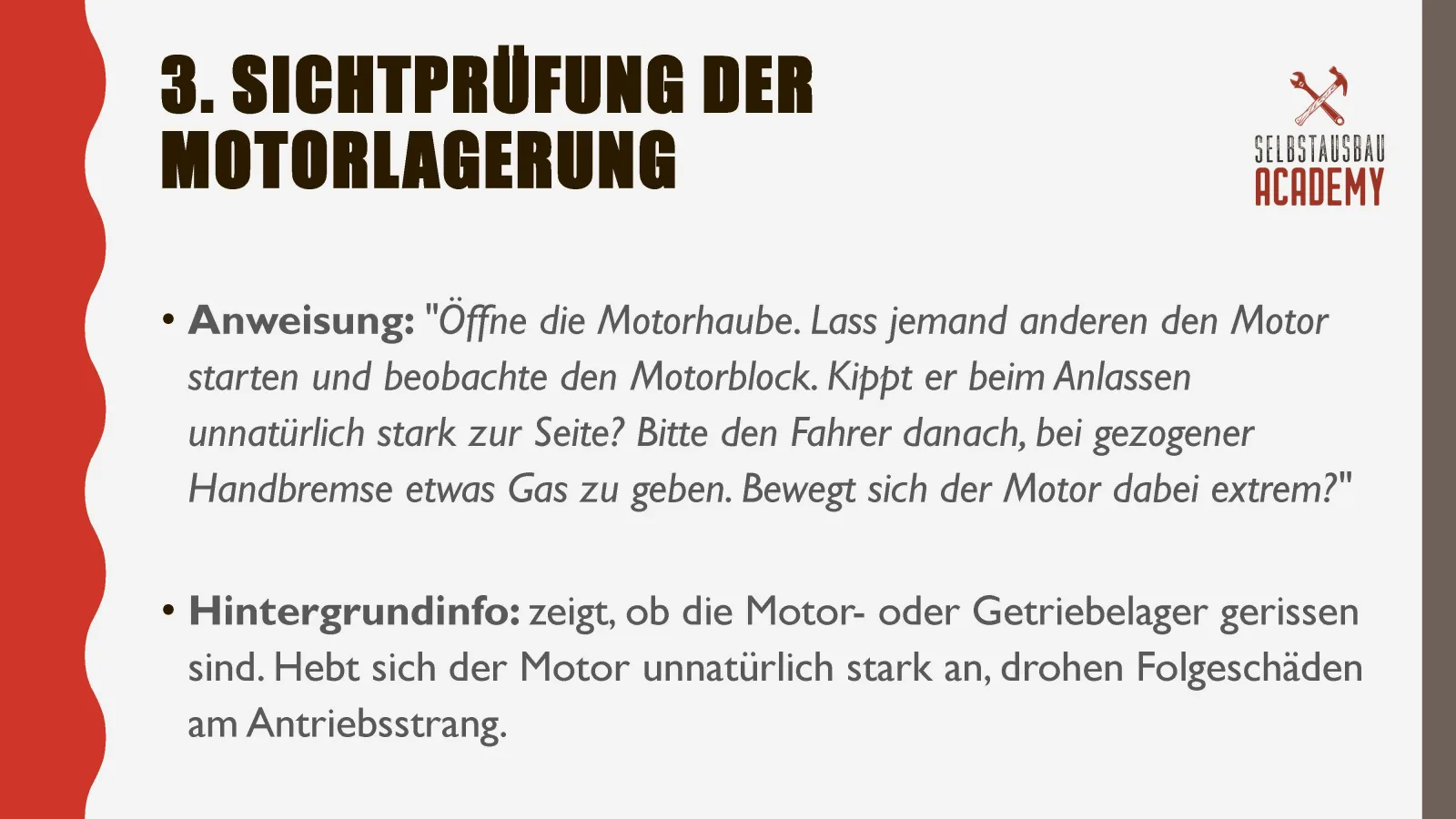 3. SICHTPRÜFUNG DER MOTORLAGERUNG

SELBSTAUSBAU
ACADEMY

• Anweisung: "Öffne die Motorhaube. Lass jemand anderen den Motor starten und beobachte den Motorblock. Kippt er beim Anlassen unnatürlich stark zur Seite? Bitte den Fahrer danach, bei gezogener Handbremse etwas Gas zu geben. Bewegt sich der Motor dabei extrem?"

• Hintergrundinfo: zeigt, ob die Motor- oder Getriebelager gerissen sind. Hebt sich der Motor unnatürlich stark an, drohen Folgeschäden am Antriebsstrang.